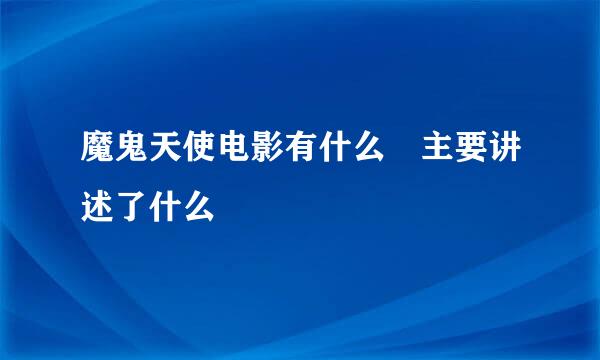 魔鬼天使电影有什么　主要讲述了什么